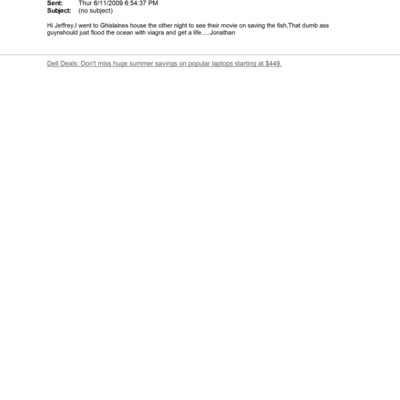 Sent: Thur 6/11/2009 6:54:37 PM
Subject: (no subject)

Hi Jeffrey,I went to Ghislaines house the other night to see their movie on saving the fish,That dumb ass guynshould just flood the ocean with viagra and get a life.....Jonathan

Dell Deals: Don't miss huge summer savings on popular laptops starting at $449.